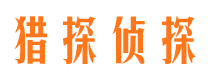 猎探侦探